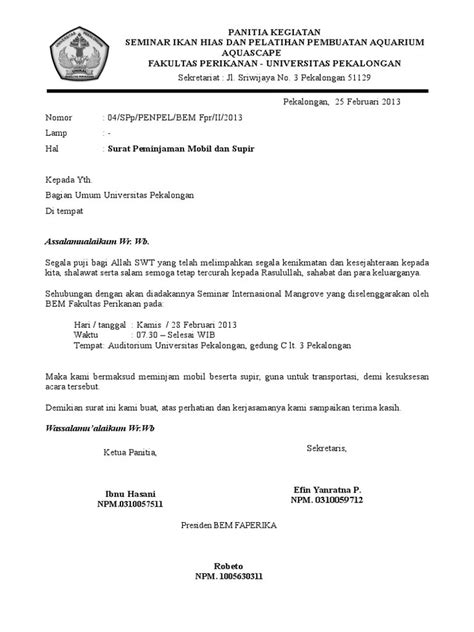 PANITIA KEGIATAN
SEMINAR IKAN HIAS DAN PELATIHAN PEMBUATAN AQUARIUM AQUASCAPE
FAKULTAS PERIKANAN - UNIVERSITAS PEKALONGAN
Sekretariat : Jl. Sriwijaya No. 3 Pekalongan 51129

Pekalongan, 25 Februari 2013

Nomor : 04/SPp/PENPEL/BEM Fpr/II/2013
Lamp : -
Hal : Surat Peminjaman Mobil dan Supir

Kepada Yth.
Bagian Umum Universitas Pekalongan
Di tempat

Assalamualaikum Wr. Wb.

Segala puji bagi Allah SWT yang telah melimpahkan segala kenikmatan dan kesejahteraan kepada kita, shalawat serta salam semoga tetap tercurah kepada Rasulullah, sahabat dan para keluarganya.

Sehubungan dengan akan diadakannya Seminar Internasional Mangrove yang diselenggarakan oleh BEM Fakultas Perikanan pada:

Hari / tanggal : Kamis / 28 Februari 2013
Waktu : 07.30 – Selesai WIB
Tempat: Auditorium Universitas Pekalongan, gedung C lt. 3 Pekalongan

Maka kami bermaksud meminjam mobil beserta supir, guna untuk transportasi, demi kesuksesan acara tersebut.

Demikian surat ini kami buat, atas perhatian dan kerjasamanya kami sampaikan terima kasih.

Wassalamu'alaikum Wr.Wb

Ketua Panitia,

Ibnu Hasani
NPM.0310057511

Sekretaris,

Efin Yanratna P.
NPM. 0310059712

Presiden BEM FAPERIKA

Robeto
NPM. 1005630311